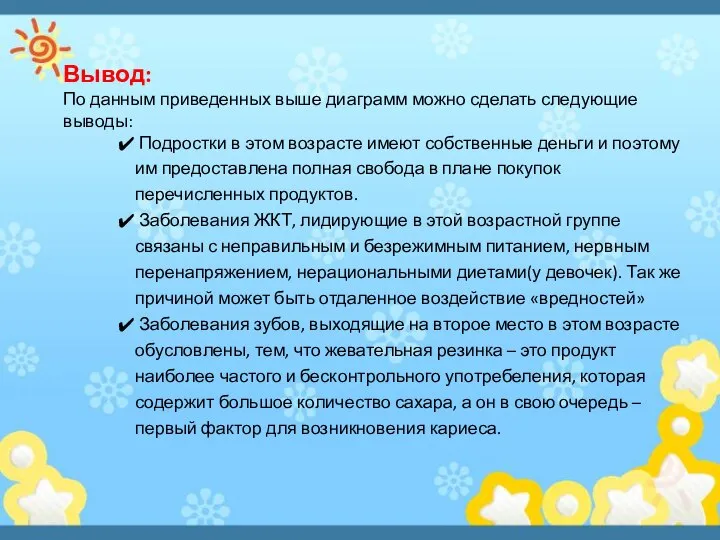 Вывод:
По данным приведенных выше диаграмм можно сделать следующие выводы:

✔ Подростки в этом возрасте имеют собственные деньги и поэтому им предоставлена полная свобода в плане покупок перечисленных продуктов.

✔ Заболевания ЖКТ, лидирующие в этой возрастной группе связаны с неправильным и безрежимным питанием, нервным перенапряжением, нерациональными диетами(у девочек). Так же причиной может быть отдаленное воздействие «вредностей»

✔ Заболевания зубов, выходящие на второе место в этом возрасте обусловлены, тем, что жевательная резинка – это продукт наиболее частого и бесконтрольного употребеления, которая содержит большое количество сахара, а он в свою очередь – первый фактор для возникновения кариеса.